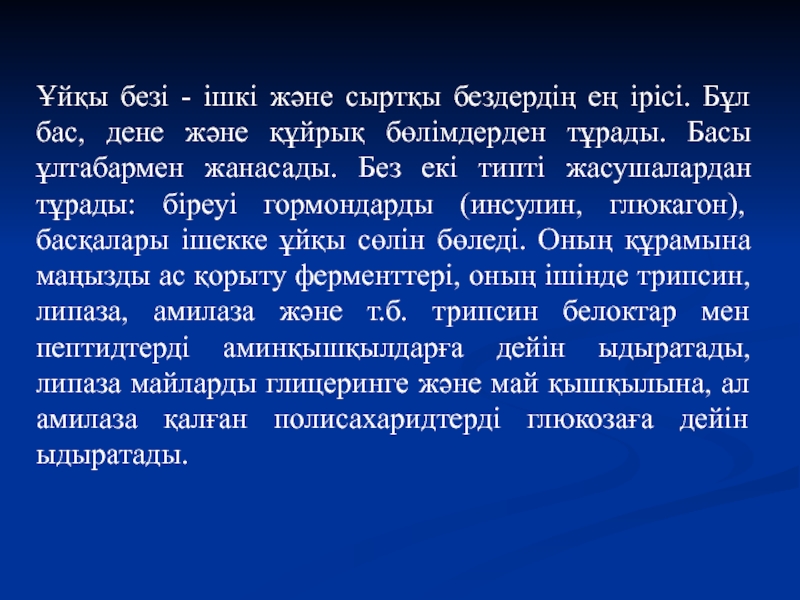 Ұйқы безі - ішкі және сыртқы бездердің ең ірісі. Бұл бас, дене және құйрық бөлімдерден тұрады. Басы ұлтабармен жанасады. Без екі типті жасушалардан тұрады: біреуі гормондарды (инсулин, глюкагон), басқалары ішекке ұйқы сөлін бөледі. Оның құрамына маңызды ас қорыту ферменттері, оның ішінде трипсин, липаза, амилаза және т.б. трипсин белоктар мен пептидтерді аминқышқылдарға дейін ыдыратады, липаза майларды глицеринге және май қышқылына, ал амилаза қалған полисахаридтерді глюкозаға дейін ыдыратады.